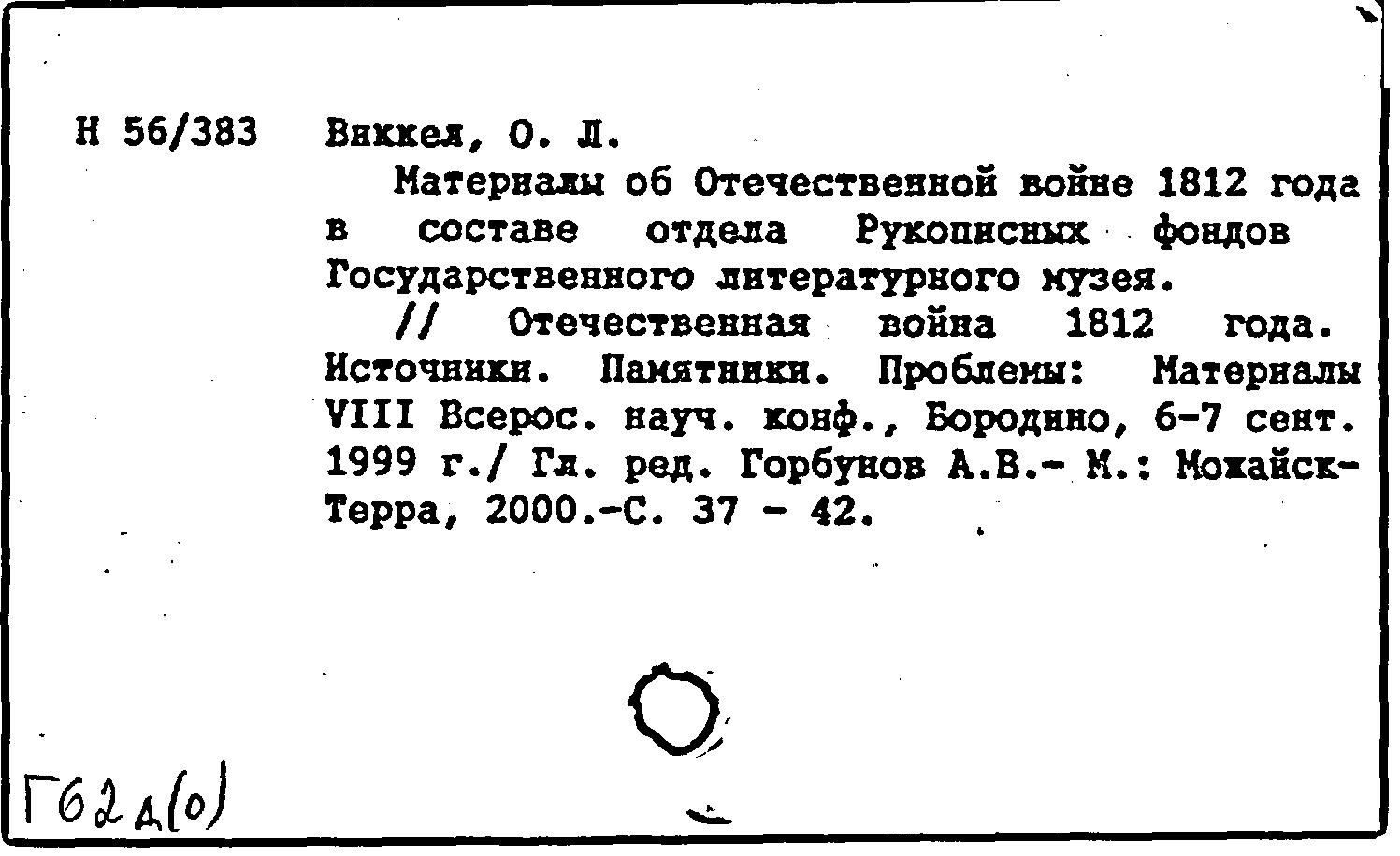 Н 56/383 Виккел, О. Л.

Материалы об Отечественной войне 1812 года в составе отдела Рукописных фондов Государственного литературного музея.

// Отечественная война 1812 года. Источники. Памятники. Проблемы: Материалы VIII Всерос. науч. конф., Бородино, 6-7 сент. 1999 г./ Гл. ред. Горбунов А.В.- М.: Можайск-Терра, 2000.-С. 37 - 42.

Г62д(0)